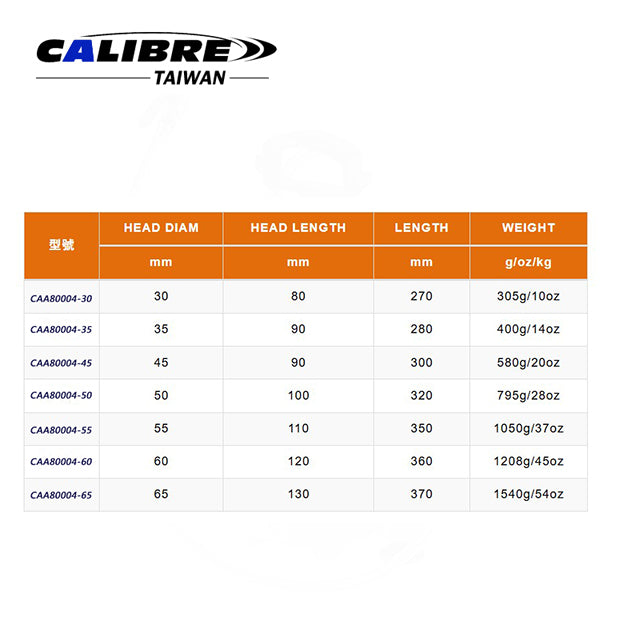 CALIBRE
TAIWAN

| 型號 | HEAD DIAM | HEAD LENGTH | LENGTH | WEIGHT |
|---|---|---|---|---|
| | mm | mm | mm | g/oz/kg |
| CAA80004-30 | 30 | 80 | 270 | 305g/10oz |
| CAA80004-35 | 35 | 90 | 280 | 400g/14oz |
| CAA80004-45 | 45 | 90 | 300 | 580g/20oz |
| CAA80004-50 | 50 | 100 | 320 | 795g/28oz |
| CAA80004-55 | 55 | 110 | 350 | 1050g/37oz |
| CAA80004-60 | 60 | 120 | 360 | 1208g/45oz |
| CAA80004-65 | 65 | 130 | 370 | 1540g/54oz |